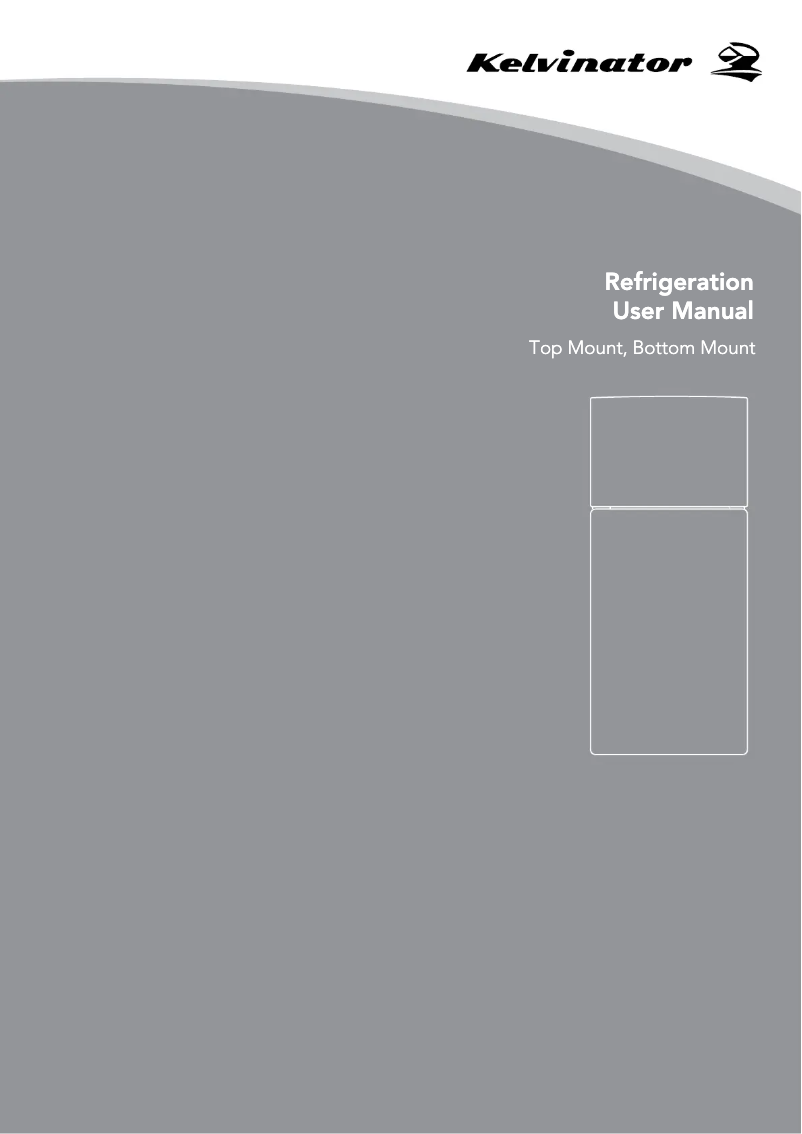 Kelvinator

Refrigeration
User Manual

Top Mount, Bottom Mount